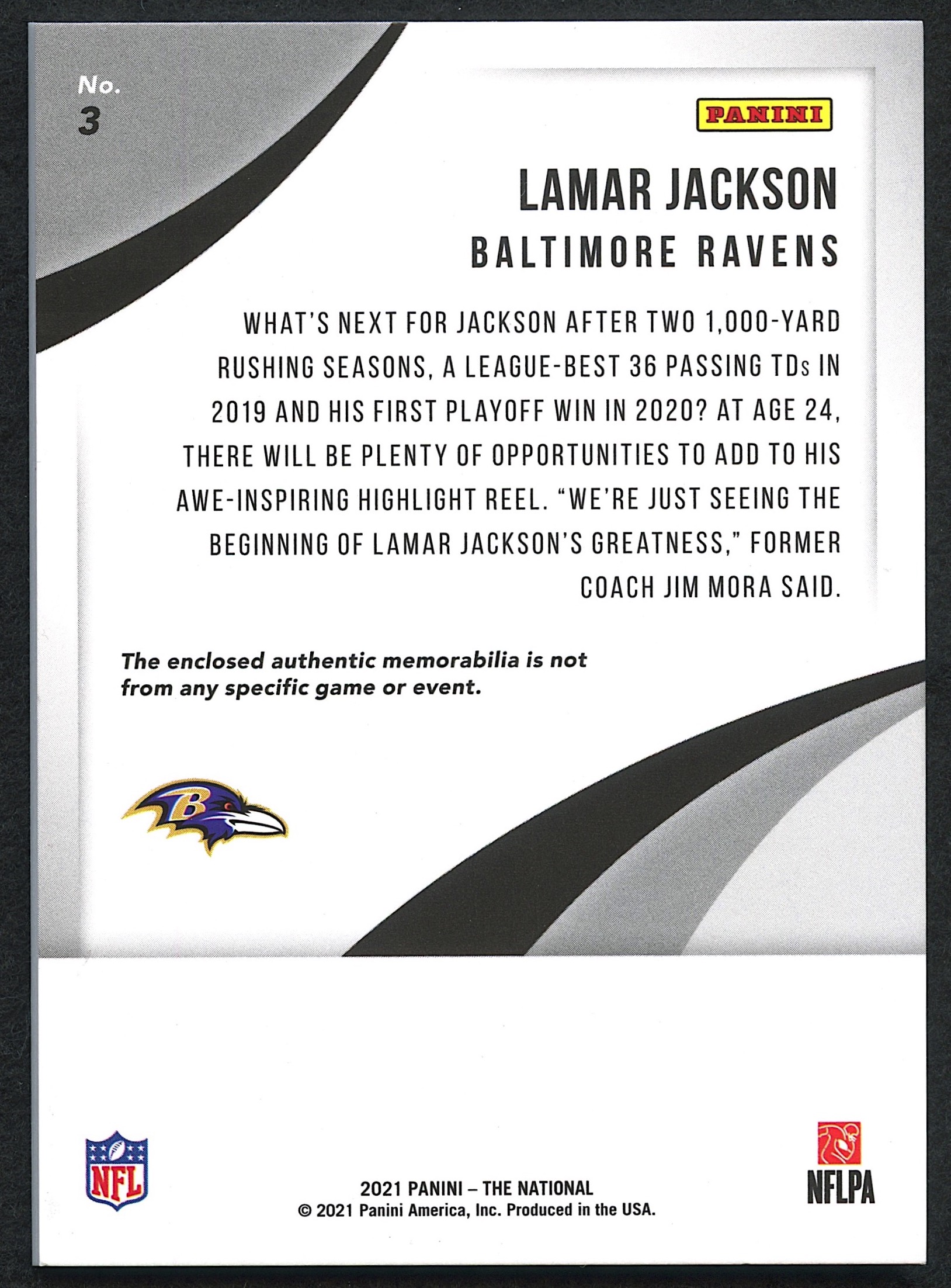 No.
3

PANINI

LAMAR JACKSON
BALTIMORE RAVENS

WHAT'S NEXT FOR JACKSON AFTER TWO 1,000-YARD RUSHING SEASONS, A LEAGUE-BEST 36 PASSING TDs IN 2019 AND HIS FIRST PLAYOFF WIN IN 2020? AT AGE 24, THERE WILL BE PLENTY OF OPPORTUNITIES TO ADD TO HIS AWE-INSPIRING HIGHLIGHT REEL. "WE'RE JUST SEEING THE BEGINNING OF LAMAR JACKSON'S GREATNESS," FORMER COACH JIM MORA SAID.

The enclosed authentic memorabilia is not from any specific game or event.

B

NFL

2021 PANINI – THE NATIONAL
© 2021 Panini America, Inc. Produced in the USA.

NFLPA